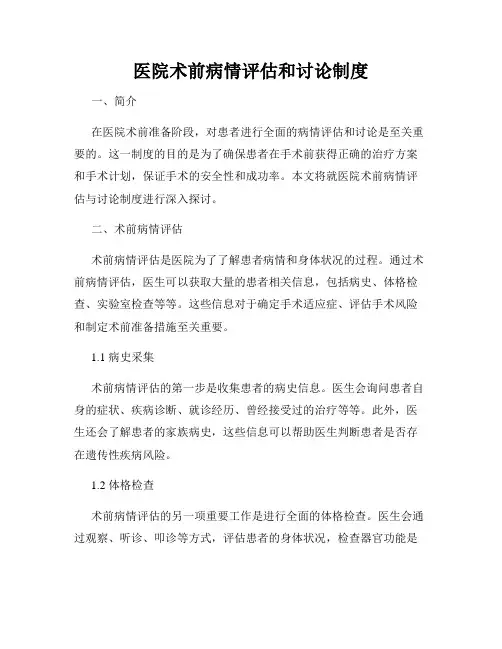 医院术前病情评估和讨论制度

一、简介

在医院术前准备阶段，对患者进行全面的病情评估和讨论是至关重要的。这一制度的目的是为了确保患者在手术前获得正确的治疗方案和手术计划，保证手术的安全性和成功率。本文将就医院术前病情评估与讨论制度进行深入探讨。

二、术前病情评估

术前病情评估是医院为了了解患者病情和身体状况的过程。通过术前病情评估，医生可以获取大量的患者相关信息，包括病史、体格检查、实验室检查等等。这些信息对于确定手术适应症、评估手术风险和制定术前准备措施至关重要。

1.1 病史采集

术前病情评估的第一步是收集患者的病史信息。医生会询问患者自身的症状、疾病诊断、就诊经历、曾经接受过的治疗等等。此外，医生还会了解患者的家族病史，这些信息可以帮助医生判断患者是否存在遗传性疾病风险。

1.2 体格检查

术前病情评估的另一项重要工作是进行全面的体格检查。医生会通过观察、听诊、叩诊等方式，评估患者的身体状况，检查器官功能是